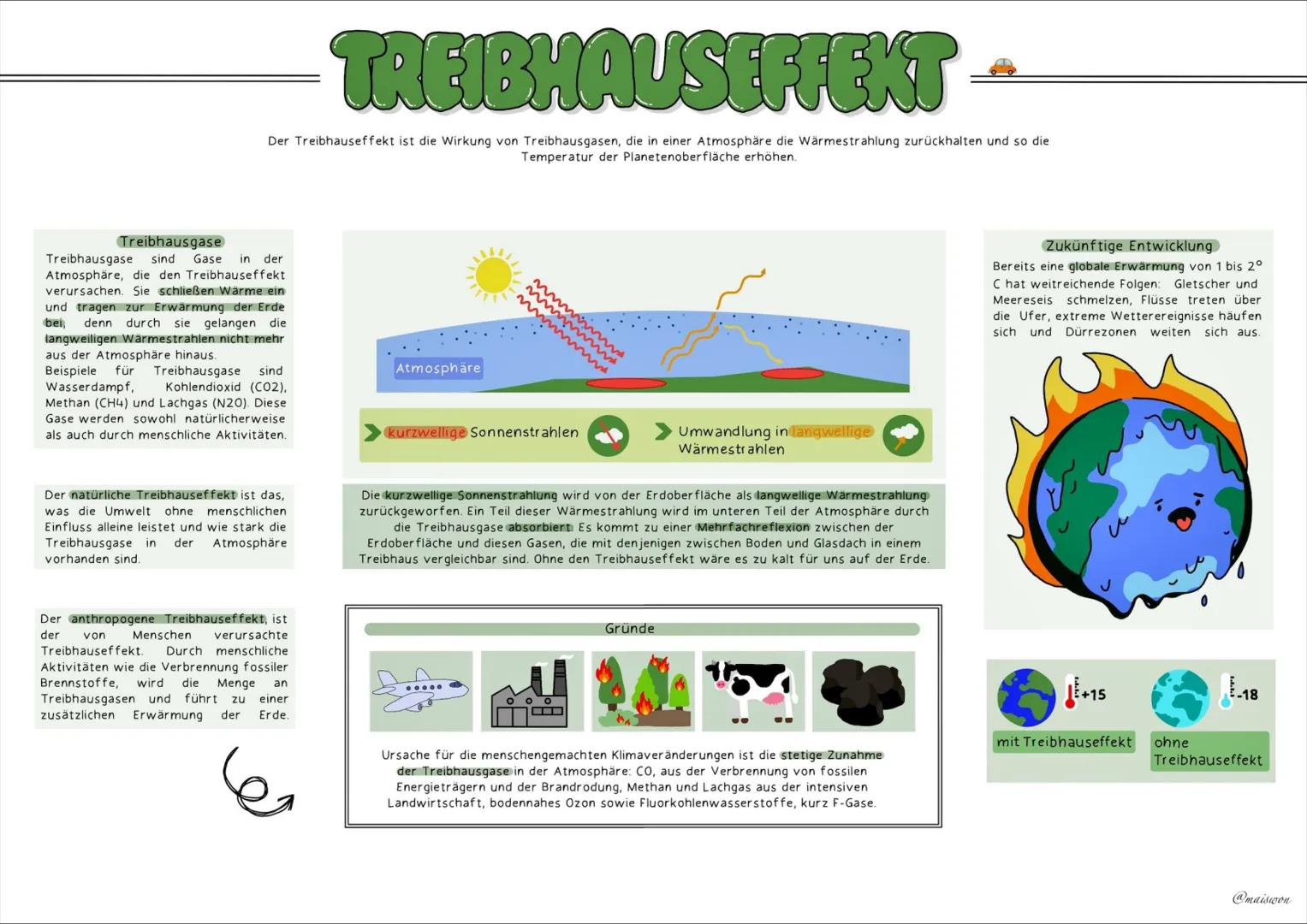 TREIBHAUSEFFEKT

Der Treibhauseffekt ist die Wirkung von Treibhausgasen, die in einer Atmosphäre die Wärmestrahlung zurückhalten und so die Temperatur der Planetenoberfläche erhöhen.

Treibhausgase

Treibhausgase sind Gase in der Atmosphäre, die den Treibhauseffekt verursachen. Sie schließen Wärme ein und tragen zur Erwärmung der Erde bei, denn durch sie gelangen die langwelligen Wärmestrahlen nicht mehr aus der Atmosphäre hinaus.
Beispiele für Treibhausgase sind Wasserdampf, Kohlendioxid (CO2), Methan (CH4) und Lachgas (N2O). Diese Gase werden sowohl natürlicherweise als auch durch menschliche Aktivitäten.

Der natürliche Treibhauseffekt ist das, was die Umwelt ohne menschlichen Einfluss alleine leistet und wie stark die Treibhausgase in der Atmosphäre vorhanden sind.

Der anthropogene Treibhauseffekt, ist der von Menschen verursachte Treibhauseffekt. Durch menschliche Aktivitäten wie die Verbrennung fossiler Brennstoffe, wird die Menge an Treibhausgasen und führt zu einer zusätzlichen Erwärmung der Erde.

Atmosphäre

kurzwellige Sonnenstrahlen

Umwandlung in langwellige Wärmestrahlen

Die kurzwellige Sonnenstrahlung wird von der Erdoberfläche als langwellige Wärmestrahlung zurückgeworfen. Ein Teil dieser Wärmestrahlung wird im unteren Teil der Atmosphäre durch die Treibhausgase absorbiert. Es kommt zu einer Mehrfachreflexion zwischen der Erdoberfläche und diesen Gasen, die mit denjenigen zwischen Boden und Glasdach in einem Treibhaus vergleichbar sind. Ohne den Treibhauseffekt wäre es zu kalt für uns auf der Erde.

Gründe

Ursache für die menschengemachten Klimaveränderungen ist die stetige Zunahme der Treibhausgase in der Atmosphäre: CO, aus der Verbrennung von fossilen Energieträgern und der Brandrodung, Methan und Lachgas aus der intensiven Landwirtschaft, bodennahes Ozon sowie Fluorkohlenwasserstoffe, kurz F-Gase.

Zukünftige Entwicklung

Bereits eine globale Erwärmung von 1 bis 2° C hat weitreichende Folgen: Gletscher und Meereseis schmelzen, Flüsse treten über die Ufer, extreme Wetterereignisse häufen sich und Dürrezonen weiten sich aus.

+15
mit Treibhauseffekt

-18
ohne Treibhauseffekt

@maiswon